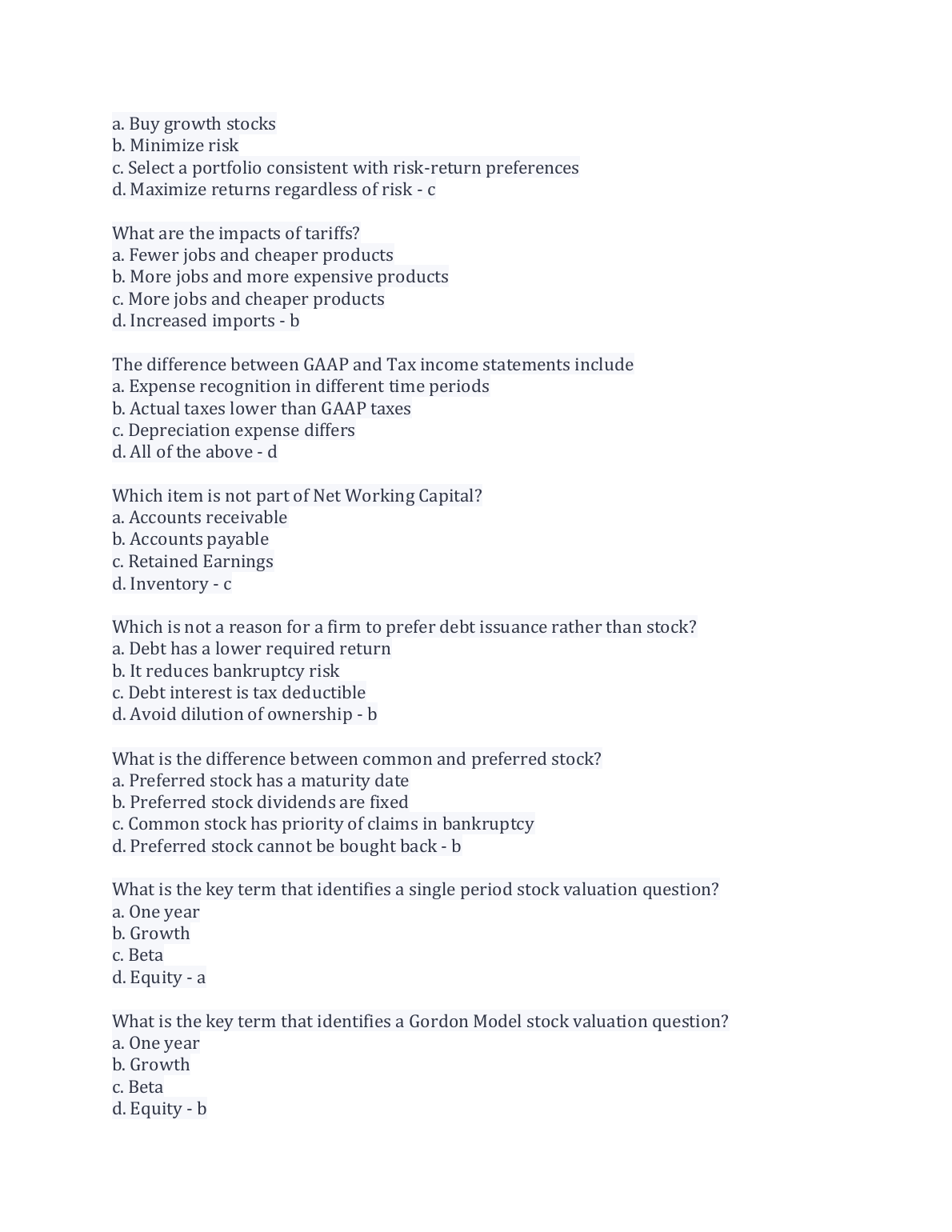 a. Buy growth stocks
b. Minimize risk
c. Select a portfolio consistent with risk-return preferences
d. Maximize returns regardless of risk - c

What are the impacts of tariffs?
a. Fewer jobs and cheaper products
b. More jobs and more expensive products
c. More jobs and cheaper products
d. Increased imports - b

The difference between GAAP and Tax income statements include
a. Expense recognition in different time periods
b. Actual taxes lower than GAAP taxes
c. Depreciation expense differs
d. All of the above - d

Which item is not part of Net Working Capital?
a. Accounts receivable
b. Accounts payable
c. Retained Earnings
d. Inventory - c

Which is not a reason for a firm to prefer debt issuance rather than stock?
a. Debt has a lower required return
b. It reduces bankruptcy risk
c. Debt interest is tax deductible
d. Avoid dilution of ownership - b

What is the difference between common and preferred stock?
a. Preferred stock has a maturity date
b. Preferred stock dividends are fixed
c. Common stock has priority of claims in bankruptcy
d. Preferred stock cannot be bought back - b

What is the key term that identifies a single period stock valuation question?
a. One year
b. Growth
c. Beta
d. Equity - a

What is the key term that identifies a Gordon Model stock valuation question?
a. One year
b. Growth
c. Beta
d. Equity - b